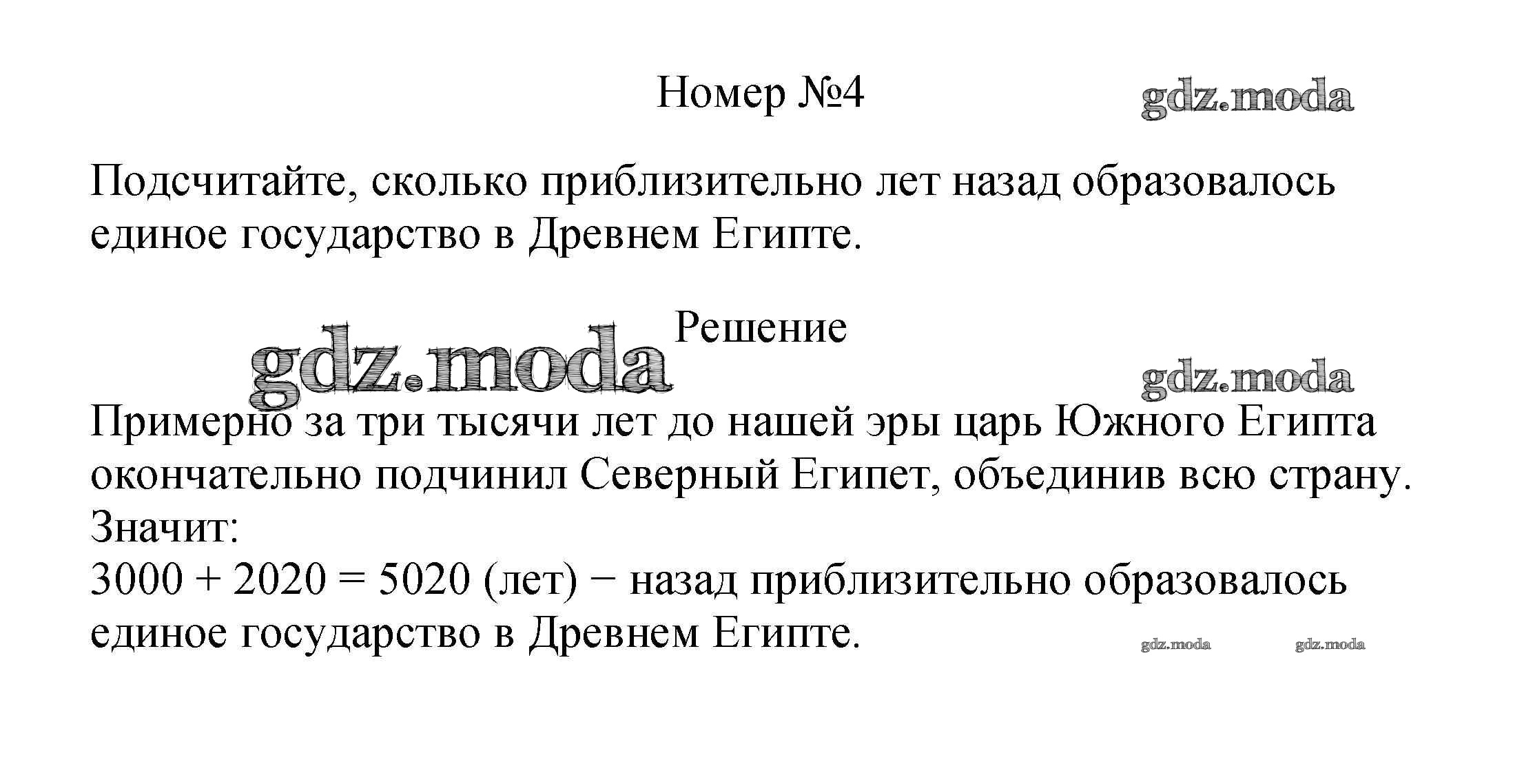 Номер №4

Подсчитайте, сколько приблизительно лет назад образовалось единое государство в Древнем Египте.

Решение

Примерно за три тысячи лет до нашей эры царь Южного Египта окончательно подчинил Северный Египет, объединив всю страну.
Значит:
$3000 + 2020 = 5020$ (лет) − назад приблизительно образовалось единое государство в Древнем Египте.

gdz.moda